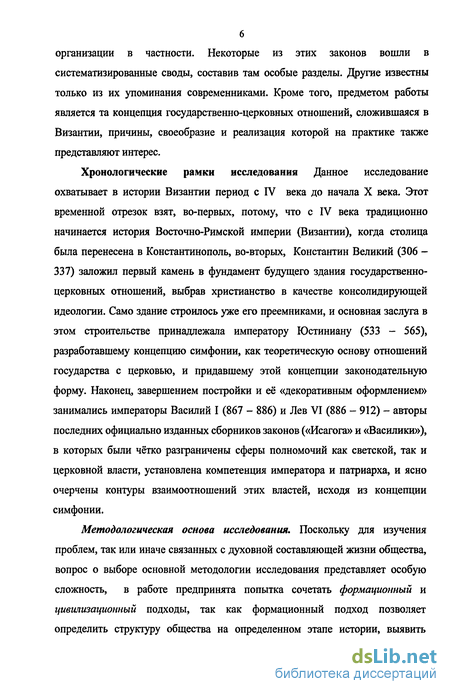 6

организации в частности. Некоторые из этих законов вошли в систематизированные своды, составив там особые разделы. Другие известны только из их упоминания современниками. Кроме того, предметом работы является та концепция государственно-церковных отношений, сложившаяся в Византии, причины, своеобразие и реализация которой на практике также представляют интерес.

Хронологические рамки исследования Данное исследование охватывает в истории Византии период с IV века до начала X века. Этот временной отрезок взят, во-первых, потому, что с IV века традиционно начинается история Восточно-Римской империи (Византии), когда столица была перенесена в Константинополь, во-вторых, Константин Великий (306 – 337) заложил первый камень в фундамент будущего здания государственно-церковных отношений, выбрав христианство в качестве консолидирующей идеологии. Само здание строилось уже его преемниками, и основная заслуга в этом строительстве принадлежала императору Юстиниану (533 – 565), разработавшему концепцию симфонии, как теоретическую основу отношений государства с церковью, и придавшему этой концепции законодательную форму. Наконец, завершением постройки и её «декоративным оформлением» занимались императоры Василий I (867 – 886) и Лев VI (886 – 912) – авторы последних официально изданных сборников законов («Исагога» и «Василики»), в которых были чётко разграничены сферы полномочий как светской, так и церковной власти, установлена компетенция императора и патриарха, и ясно очерчены контуры взаимоотношений этих властей, исходя из концепции симфонии.

Методологическая основа исследования. Поскольку для изучения проблем, так или иначе связанных с духовной составляющей жизни общества, вопрос о выборе основной методологии исследования представляет особую сложность, в работе предпринята попытка сочетать формационный и цивилизационный подходы, так как формационный подход позволяет определить структуру общества на определенном этапе истории, выявить

dsLib.net
библиотека диссертаций